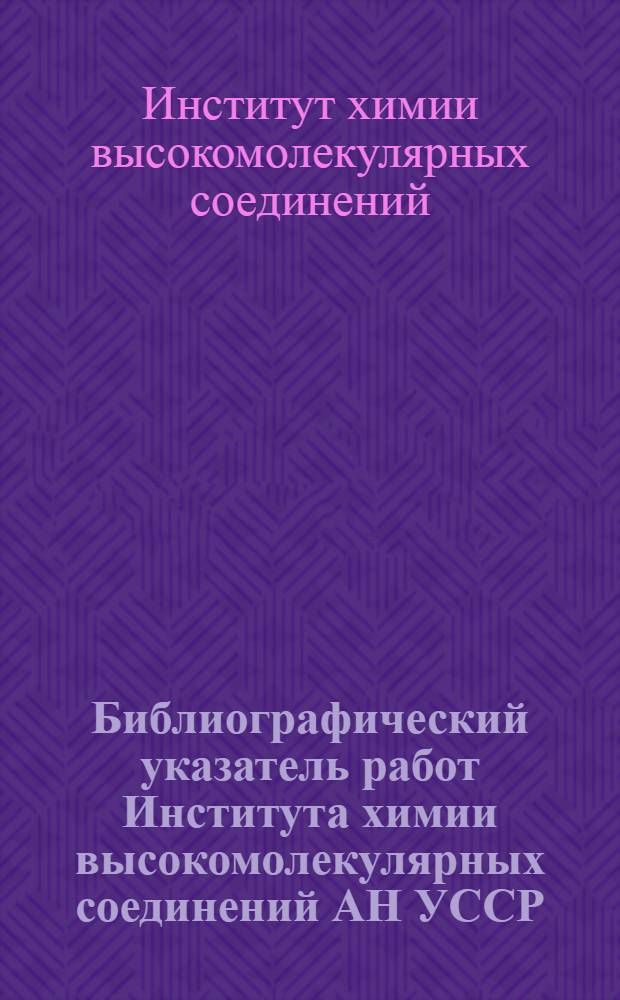 Институт химии высокомолекулярных соединений

Библиографический указатель работ Института химии высокомолекулярных соединений АН УССР